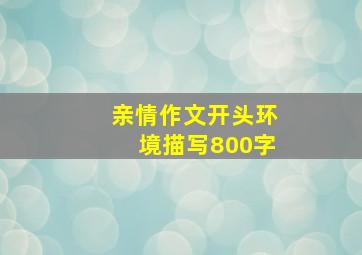 亲情作文开头环境描写800字